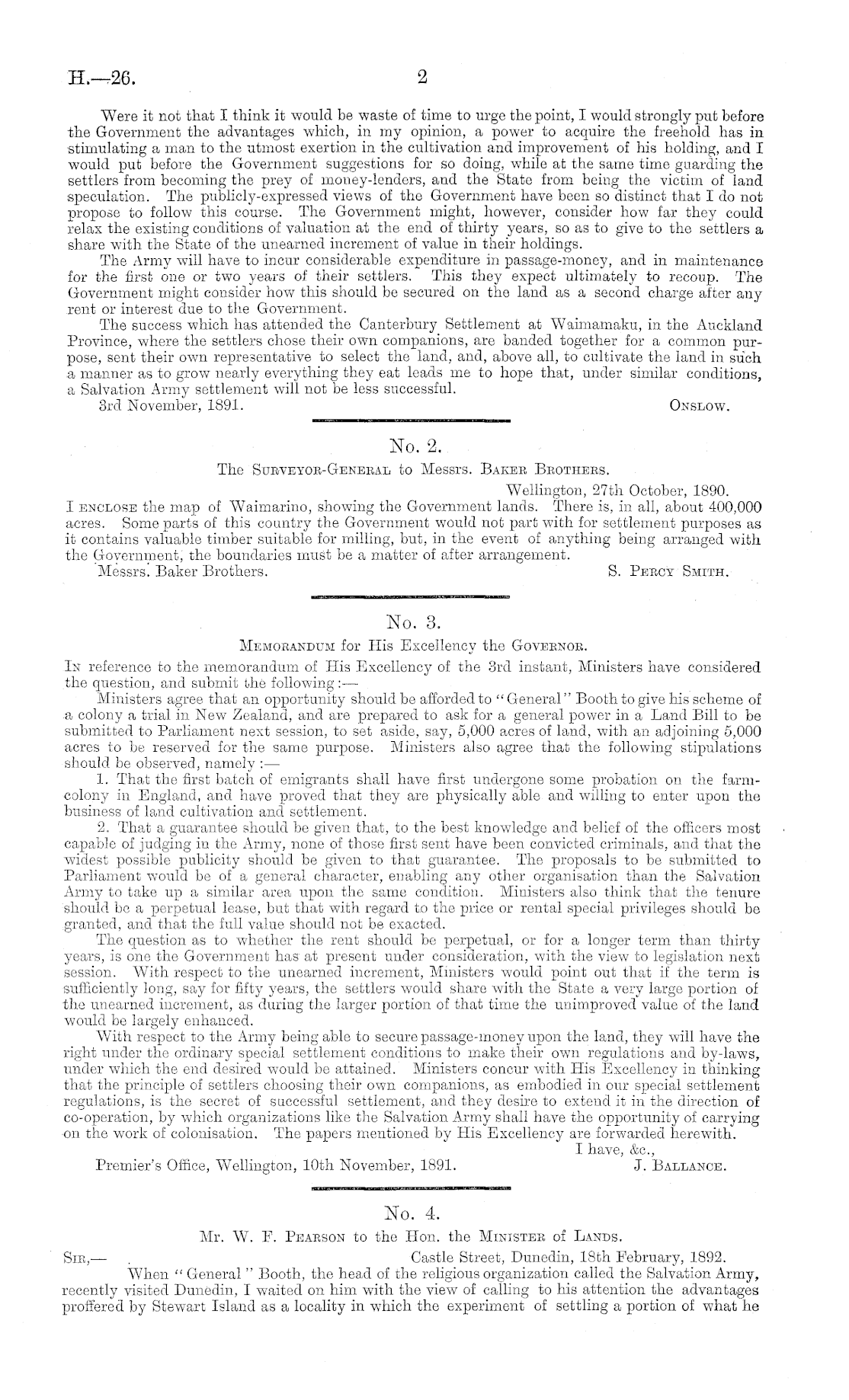 H.—26. 2

Were it not that I think it would be waste of time to urge the point, I would strongly put before the Government the advantages which, in my opinion, a power to acquire the freehold has in stimulating a man to the utmost exertion in the cultivation and improvement of his holding, and I would put before the Government suggestions for so doing, while at the same time guarding the settlers from becoming the prey of money-lenders, and the State from being the victim of land speculation. The publicly-expressed views of the Government have been so distinct that I do not propose to follow this course. The Government might, however, consider how far they could relax the existing conditions of valuation at the end of thirty years, so as to give to the settlers a share with the State of the unearned increment of value in their holdings.

The Army will have to incur considerable expenditure in passage-money, and in maintenance for the first one or two years of their settlers. This they expect ultimately to recoup. The Government might consider how this should be secured on the land as a second charge after any rent or interest due to the Government.

The success which has attended the Canterbury Settlement at Waimamaku, in the Auckland Province, where the settlers chose their own companions, are banded together for a common purpose, sent their own representative to select the land, and, above all, to cultivate the land in such a manner as to grow nearly everything they eat leads me to hope that, under similar conditions, a Salvation Army settlement will not be less successful.

3rd November, 1891. ONSLOW.

No. 2.

The SURVEYOR-GENERAL to Messrs. BAKER BROTHERS.

Wellington, 27th October, 1890.

I ENCLOSE the map of Waimarino, showing the Government lands. There is, in all, about 400,000 acres. Some parts of this country the Government would not part with for settlement purposes as it contains valuable timber suitable for milling, but, in the event of anything being arranged with the Government, the boundaries must be a matter of after arrangement.

Messrs. Baker Brothers. S. PERCY SMITH.

No. 3.

MEMORANDUM for His Excellency the GOVERNOR.

IN reference to the memorandum of His Excellency of the 3rd instant, Ministers have considered the question, and submit the following:—

Ministers agree that an opportunity should be afforded to "General" Booth to give his scheme of a colony a trial in New Zealand, and are prepared to ask for a general power in a Land Bill to be submitted to Parliament next session, to set aside, say, 5,000 acres of land, with an adjoining 5,000 acres to be reserved for the same purpose. Ministers also agree that the following stipulations should be observed, namely:—

1. That the first batch of emigrants shall have first undergone some probation on the farm-colony in England, and have proved that they are physically able and willing to enter upon the business of land cultivation and settlement.

2. That a guarantee should be given that, to the best knowledge and belief of the officers most capable of judging in the Army, none of those first sent have been convicted criminals, and that the widest possible publicity should be given to that guarantee. The proposals to be submitted to Parliament would be of a general character, enabling any other organisation than the Salvation Army to take up a similar area upon the same condition. Ministers also think that the tenure should be a perpetual lease, but that with regard to the price or rental special privileges should be granted, and that the full value should not be exacted.

The question as to whether the rent should be perpetual, or for a longer term than thirty years, is one the Government has at present under consideration, with the view to legislation next session. With respect to the unearned increment, Ministers would point out that if the term is sufficiently long, say for fifty years, the settlers would share with the State a very large portion of the unearned increment, as during the larger portion of that time the unimproved value of the land would be largely enhanced.

With respect to the Army being able to secure passage-money upon the land, they will have the right under the ordinary special settlement conditions to make their own regulations and by-laws, under which the end desired would be attained. Ministers concur with His Excellency in thinking that the principle of settlers choosing their own companions, as embodied in our special settlement regulations, is the secret of successful settlement, and they desire to extend it in the direction of co-operation, by which organizations like the Salvation Army shall have the opportunity of carrying on the work of colonisation. The papers mentioned by His Excellency are forwarded herewith.

I have, &c.,

Premier's Office, Wellington, 10th November, 1891. J. BALLANCE.

No. 4.

Mr. W. F. PEARSON to the Hon. the MINISTER of LANDS.

SIR,— Castle Street, Dunedin, 18th February, 1892.

When "General" Booth, the head of the religious organization called the Salvation Army, recently visited Dunedin, I waited on him with the view of calling to his attention the advantages proffered by Stewart Island as a locality in which the experiment of settling a portion of what he